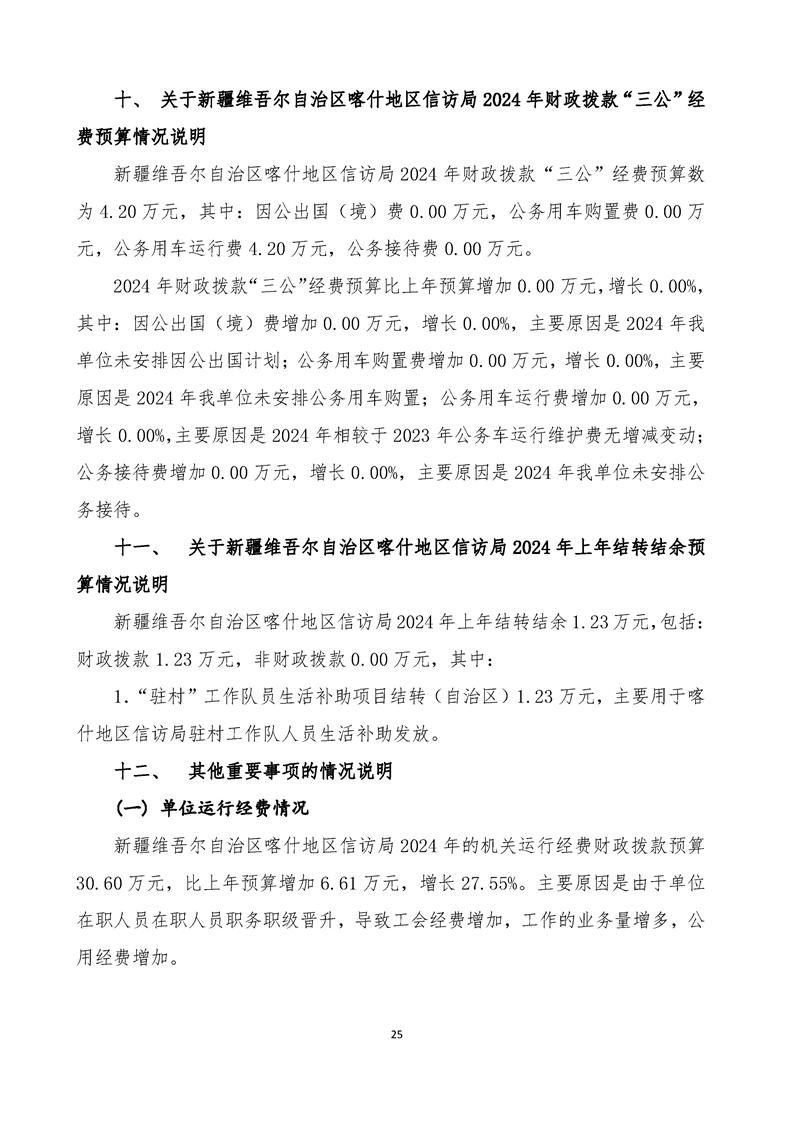 十、 关于新疆维吾尔自治区喀什地区信访局2024年财政拨款“三公”经费预算情况说明

新疆维吾尔自治区喀什地区信访局2024年财政拨款“三公”经费预算数为4.20万元，其中：因公出国（境）费0.00万元，公务用车购置费0.00万元，公务用车运行费4.20万元，公务接待费0.00万元。

2024年财政拨款“三公”经费预算比上年预算增加0.00万元，增长0.00%，其中：因公出国（境）费增加0.00万元，增长0.00%，主要原因是2024年我单位未安排因公出国计划；公务用车购置费增加0.00万元，增长0.00%，主要原因是2024年我单位未安排公务用车购置；公务用车运行费增加0.00万元，增长0.00%，主要原因是2024年相较于2023年公务车运行维护费无增减变动；公务接待费增加0.00万元，增长0.00%，主要原因是2024年我单位未安排公务接待。

十一、 关于新疆维吾尔自治区喀什地区信访局2024年上年结转结余预算情况说明

新疆维吾尔自治区喀什地区信访局2024年上年结转结余1.23万元，包括：财政拨款1.23万元，非财政拨款0.00万元，其中：

1.“驻村”工作队员生活补助项目结转（自治区）1.23万元，主要用于喀什地区信访局驻村工作队人员生活补助发放。

十二、 其他重要事项的情况说明

（一）单位运行经费情况

新疆维吾尔自治区喀什地区信访局2024年的机关运行经费财政拨款预算30.60万元，比上年预算增加6.61万元，增长27.55%。主要原因是由于单位在职人员在职人员职务职级晋升，导致工会经费增加，工作的业务量增多，公用经费增加。

25